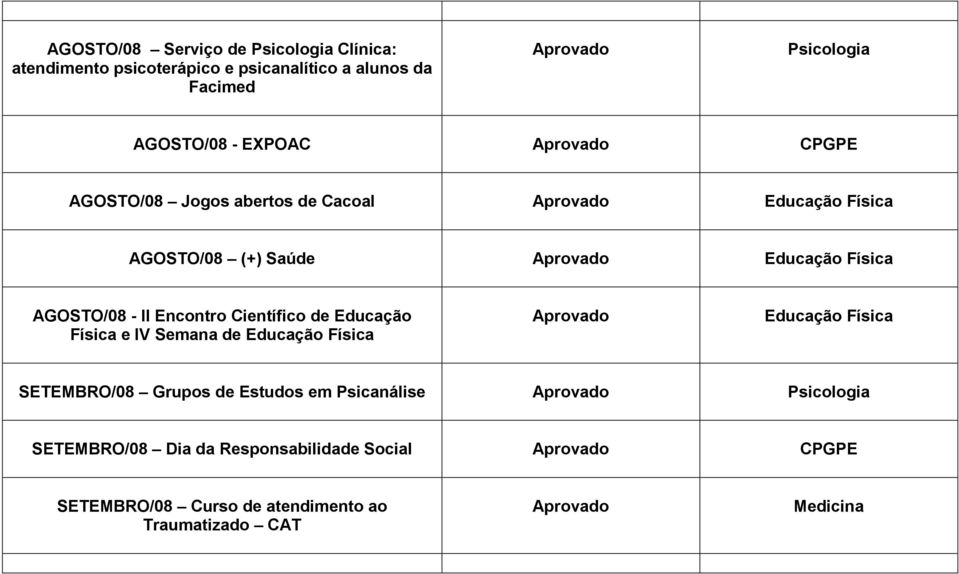 | | | |
|---|---|---|
| AGOSTO/08 – Serviço de Psicologia Clínica: atendimento psicoterápico e psicanalítico a alunos da Facimed | Aprovado | Psicologia |
| AGOSTO/08 - EXPOAC | Aprovado | CPGPE |
| AGOSTO/08 – Jogos abertos de Cacoal | Aprovado | Educação Física |
| AGOSTO/08 – (+) Saúde | Aprovado | Educação Física |
| AGOSTO/08 - II Encontro Científico de Educação Física e IV Semana de Educação Física | Aprovado | Educação Física |
| SETEMBRO/08 – Grupos de Estudos em Psicanálise | Aprovado | Psicologia |
| SETEMBRO/08 – Dia da Responsabilidade Social | Aprovado | CPGPE |
| SETEMBRO/08 – Curso de atendimento ao Traumatizado – CAT | Aprovado | Medicina |